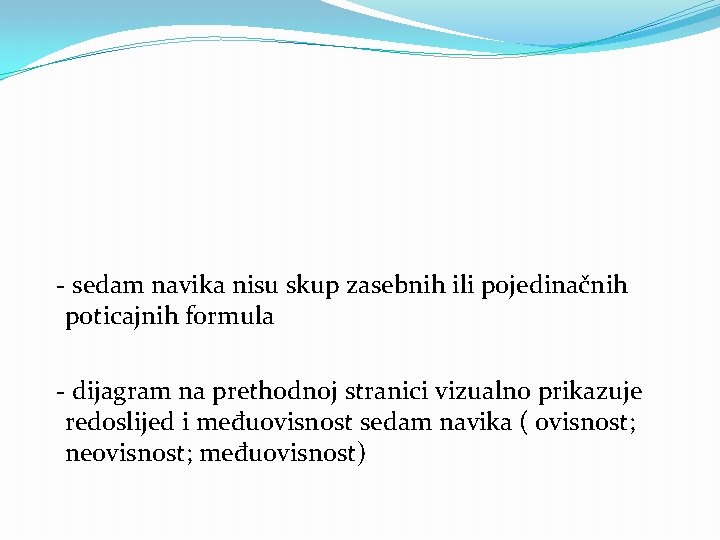 - sedam navika nisu skup zasebnih ili pojedinačnih poticajnih formula

- dijagram na prethodnoj stranici vizualno prikazuje redoslijed i međuovisnost sedam navika ( ovisnost; neovisnost; međuovisnost)